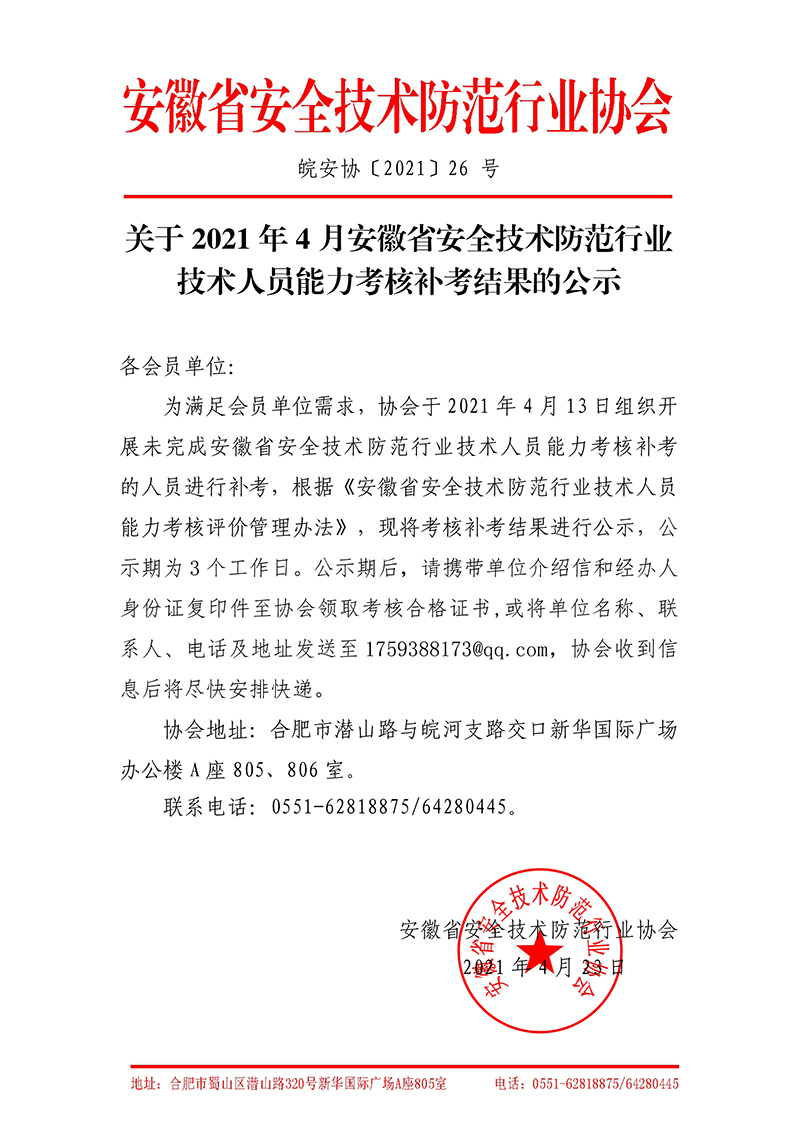 安徽省安全技术防范行业协会

皖安协〔2021〕26 号

关于 2021 年 4 月安徽省安全技术防范行业技术人员能力考核补考结果的公示

各会员单位:

为满足会员单位需求，协会于 2021 年 4 月 13 日组织开展未完成安徽省安全技术防范行业技术人员能力考核补考的人员进行补考，根据《安徽省安全技术防范行业技术人员能力考核评价管理办法》，现将考核补考结果进行公示，公示期为 3 个工作日。公示期后，请携带单位介绍信和经办人身份证复印件至协会领取考核合格证书,或将单位名称、联系人、电话及地址发送至 1759388173@qq.com，协会收到信息后将尽快安排快递。

协会地址：合肥市潜山路与皖河支路交口新华国际广场办公楼 A 座 805、806 室。

联系电话：0551-62818875/64280445。

安徽省安全技术防范行业协会

2021 年 4 月 23 日

安徽省安全技术防范行业协会

地址：合肥市蜀山区潜山路320号新华国际广场A座805室　　电话：0551-62818875/64280445